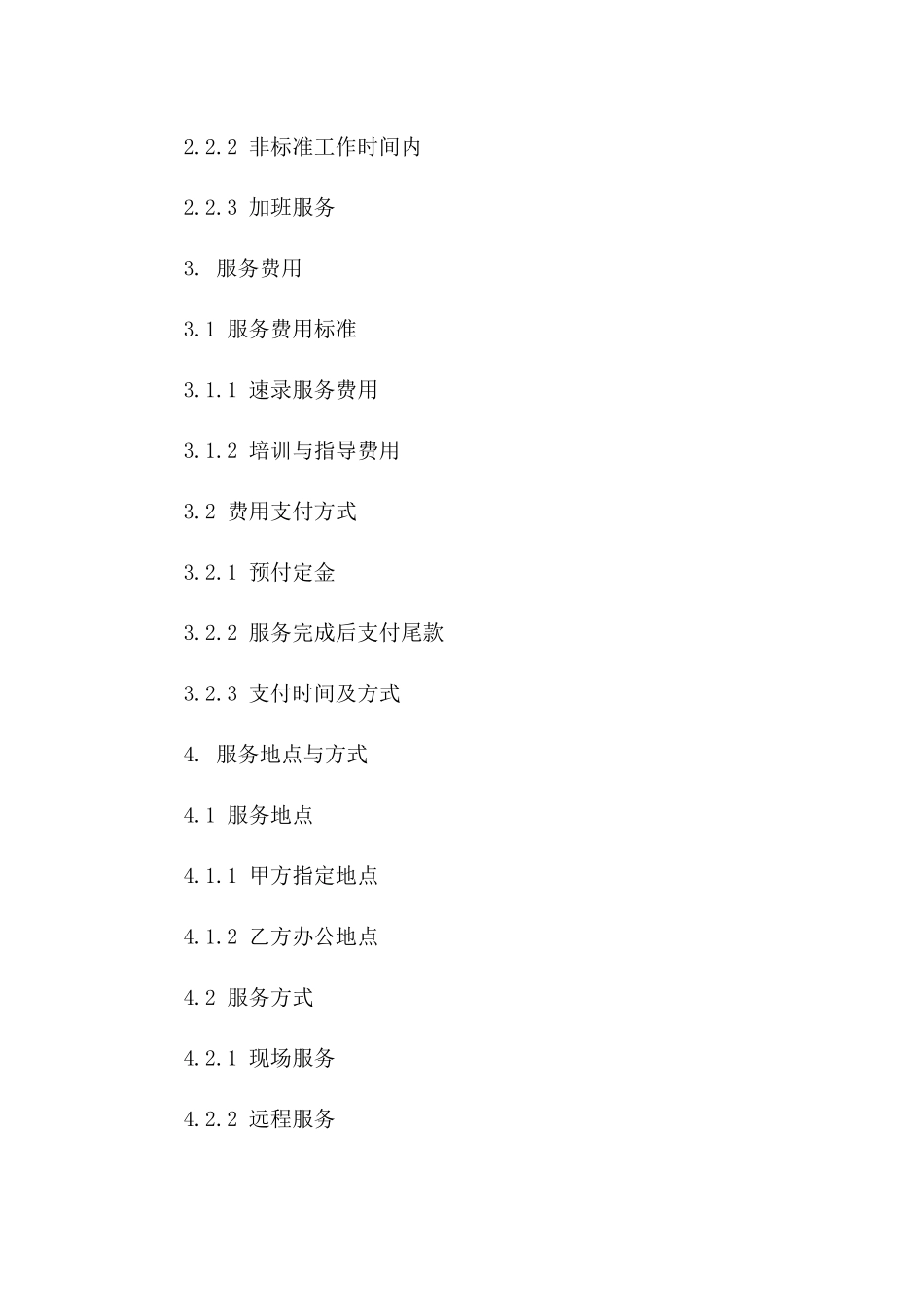 2.2.2 非标准工作时间内

2.2.3 加班服务

3. 服务费用

3.1 服务费用标准

3.1.1 速录服务费用

3.1.2 培训与指导费用

3.2 费用支付方式

3.2.1 预付定金

3.2.2 服务完成后支付尾款

3.2.3 支付时间及方式

4. 服务地点与方式

4.1 服务地点

4.1.1 甲方指定地点

4.1.2 乙方办公地点

4.2 服务方式

4.2.1 现场服务

4.2.2 远程服务